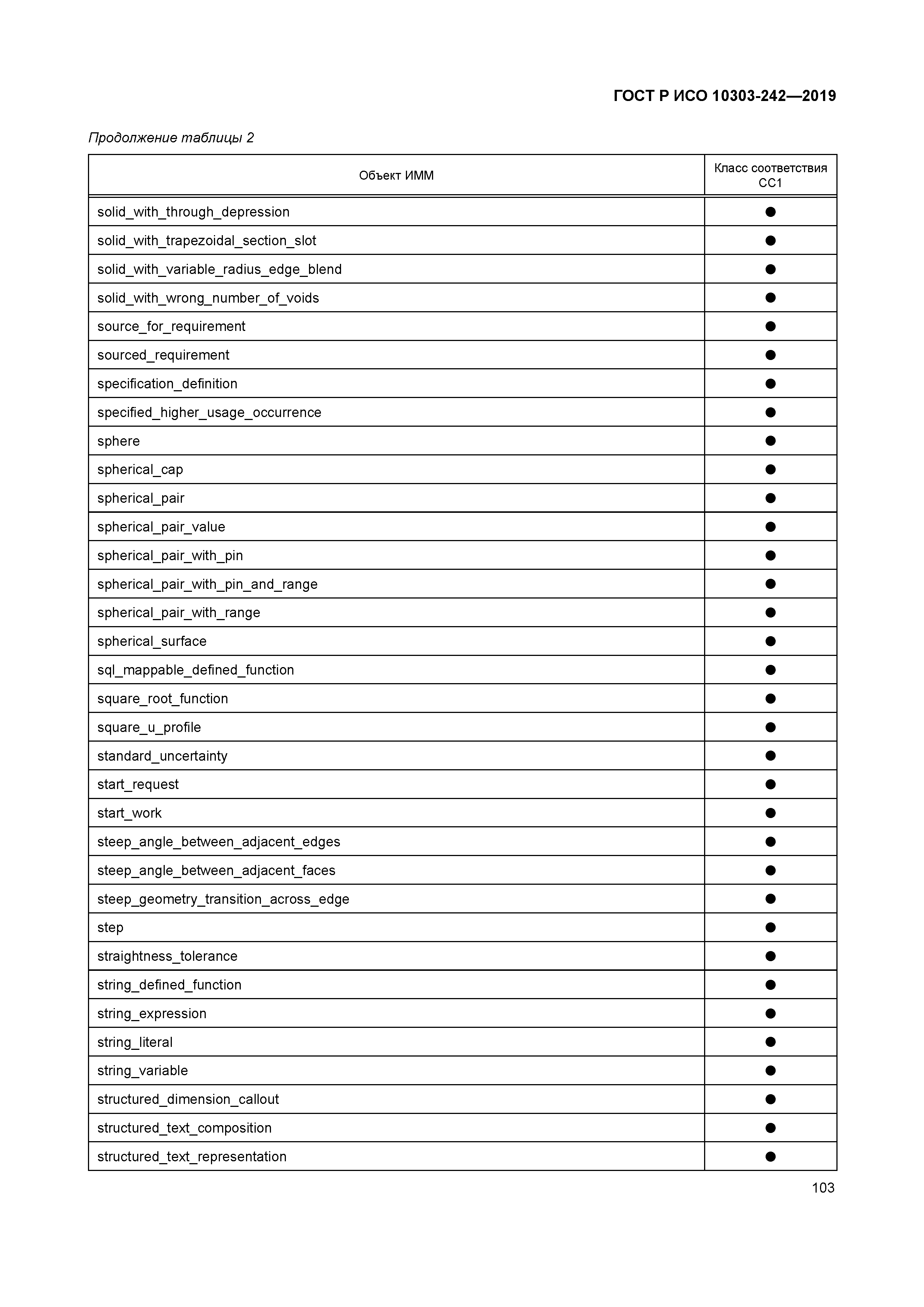 ГОСТ Р ИСО 10303-242—2019

Продолжение таблицы 2

| Объект ИММ | Класс соответствия CC1 |
|---|---|
| solid_with_through_depression | ● |
| solid_with_trapezoidal_section_slot | ● |
| solid_with_variable_radius_edge_blend | ● |
| solid_with_wrong_number_of_voids | ● |
| source_for_requirement | ● |
| sourced_requirement | ● |
| specification_definition | ● |
| specified_higher_usage_occurrence | ● |
| sphere | ● |
| spherical_cap | ● |
| spherical_pair | ● |
| spherical_pair_value | ● |
| spherical_pair_with_pin | ● |
| spherical_pair_with_pin_and_range | ● |
| spherical_pair_with_range | ● |
| spherical_surface | ● |
| sql_mappable_defined_function | ● |
| square_root_function | ● |
| square_u_profile | ● |
| standard_uncertainty | ● |
| start_request | ● |
| start_work | ● |
| steep_angle_between_adjacent_edges | ● |
| steep_angle_between_adjacent_faces | ● |
| steep_geometry_transition_across_edge | ● |
| step | ● |
| straightness_tolerance | ● |
| string_defined_function | ● |
| string_expression | ● |
| string_literal | ● |
| string_variable | ● |
| structured_dimension_callout | ● |
| structured_text_composition | ● |
| structured_text_representation | ● |

103